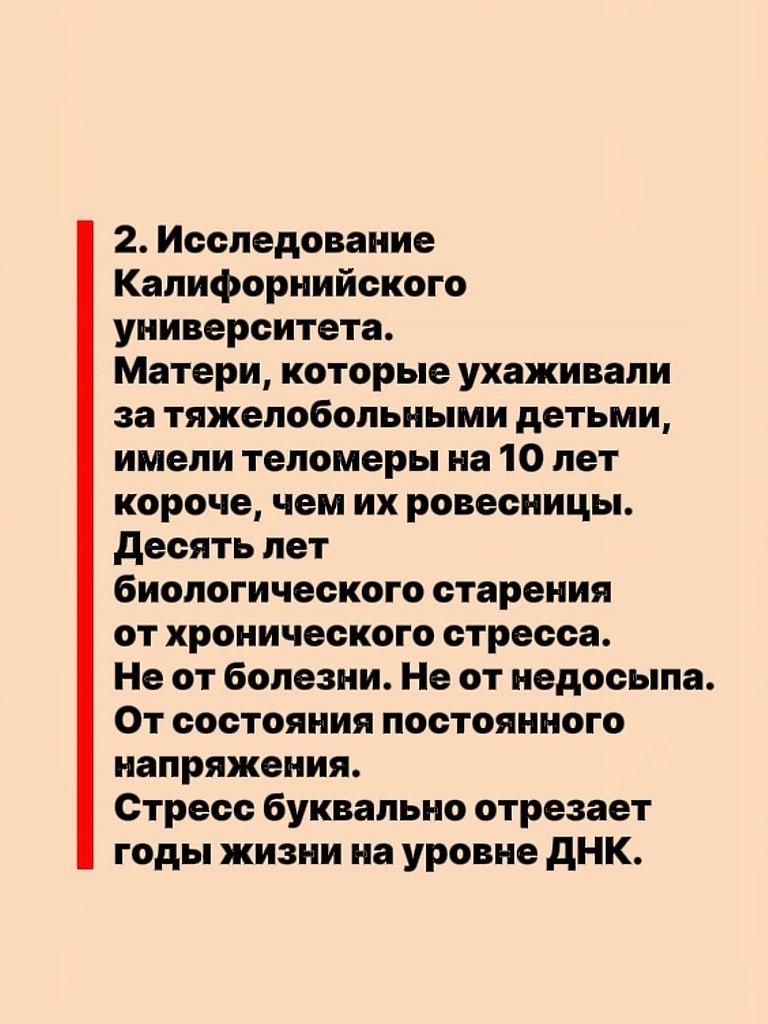 2. Исследование Калифорнийского университета.
Матери, которые ухаживали за тяжелобольными детьми, имели теломеры на 10 лет короче, чем их ровесницы.
Десять лет биологического старения от хронического стресса.
Не от болезни. Не от недосыпа.
От состояния постоянного напряжения.
Стресс буквально отрезает годы жизни на уровне ДНК.